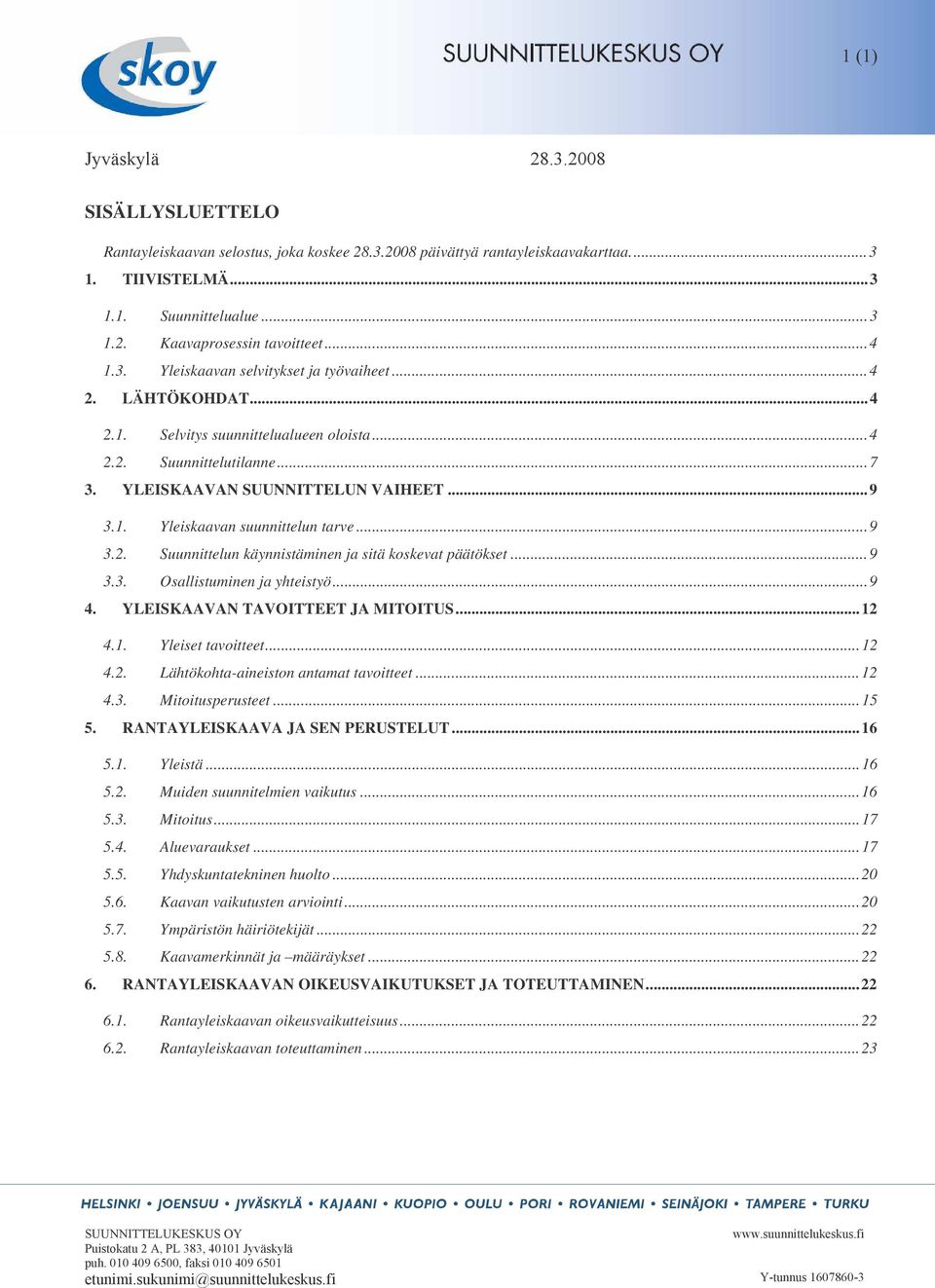 skoy

SUUNNITTELUKESKUS OY 1 (1)

Jyväskylä 28.3.2008

SISÄLLYSLUETTELO

Rantayleiskaavan selostus, joka koskee 28.3.2008 päivättyä rantayleiskaavakarttaa. ........ 3
1. TIIVISTELMÄ ........ 3
1.1. Suunnittelualue ........ 3
1.2. Kaavaprosessin tavoitteet ........ 4
1.3. Yleiskaavan selvitykset ja työvaiheet ........ 4
2. LÄHTÖKOHDAT ........ 4
2.1. Selvitys suunnittelualueen oloista ........ 4
2.2. Suunnittelutilanne ........ 7
3. YLEISKAAVAN SUUNNITTELUN VAIHEET ........ 9
3.1. Yleiskaavan suunnittelun tarve ........ 9
3.2. Suunnittelun käynnistäminen ja sitä koskevat päätökset ........ 9
3.3. Osallistuminen ja yhteistyö ........ 9
4. YLEISKAAVAN TAVOITTEET JA MITOITUS ........ 12
4.1. Yleiset tavoitteet ........ 12
4.2. Lähtökohta-aineiston antamat tavoitteet ........ 12
4.3. Mitoitusperusteet ........ 15
5. RANTAYLEISKAAVA JA SEN PERUSTELUT ........ 16
5.1. Yleistä ........ 16
5.2. Muiden suunnitelmien vaikutus ........ 16
5.3. Mitoitus ........ 17
5.4. Aluevaraukset ........ 17
5.5. Yhdyskuntatekninen huolto ........ 20
5.6. Kaavan vaikutusten arviointi ........ 20
5.7. Ympäristön häiriötekijät ........ 22
5.8. Kaavamerkinnät ja –määräykset ........ 22
6. RANTAYLEISKAAVAN OIKEUSVAIKUTUKSET JA TOTEUTTAMINEN ........ 22
6.1. Rantayleiskaavan oikeusvaikutteisuus ........ 22
6.2. Rantayleiskaavan toteuttaminen ........ 23

HELSINKI • JOENSUU • JYVÄSKYLÄ • KAJAANI • KUOPIO • OULU • PORI • ROVANIEMI • SEINÄJOKI • TAMPERE • TURKU

SUUNNITTELUKESKUS OY
Puistokatu 2 A, PL 383, 40101 Jyväskylä
puh. 010 409 6500, faksi 010 409 6501
etunimi.sukunimi@suunnittelukeskus.fi

www.suunnittelukeskus.fi

Y-tunnus 1607860-3